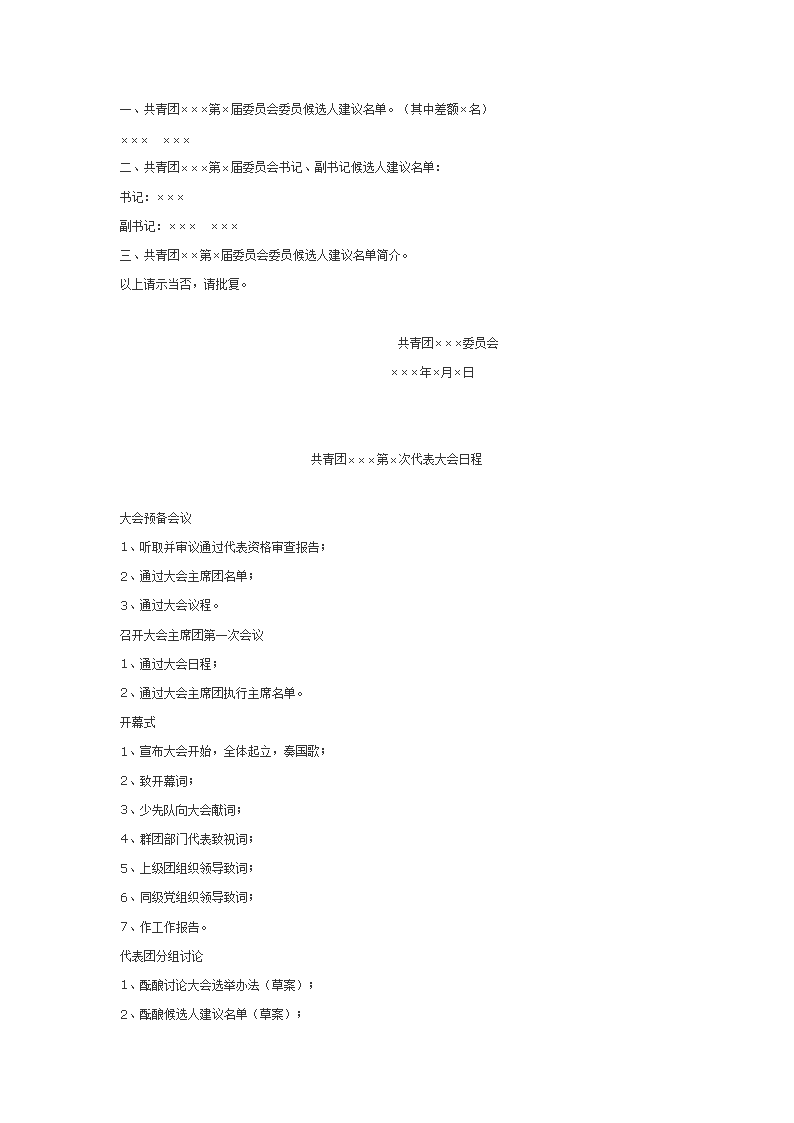 一、共青团×××第×届委员会委员候选人建议名单。（其中差额×名）

×××　×××

二、共青团×××第×届委员会书记、副书记候选人建议名单：

书记：×××

副书记：×××　×××

三、共青团××第×届委员会委员候选人建议名单简介。

以上请示当否，请批复。

共青团×××委员会

×××年×月×日

共青团×××第×次代表大会日程

大会预备会议

1、听取并审议通过代表资格审查报告；

2、通过大会主席团名单；

3、通过大会议程。

召开大会主席团第一次会议

1、通过大会日程；

2、通过大会主席团执行主席名单。

开幕式

1、宣布大会开始，全体起立，奏国歌；

2、致开幕词；

3、少先队向大会献词；

4、群团部门代表致祝词；

5、上级团组织领导致词；

6、同级党组织领导致词；

7、作工作报告。

代表团分组讨论

1、酝酿讨论大会选举办法（草案）；

2、酝酿候选人建议名单（草案）；